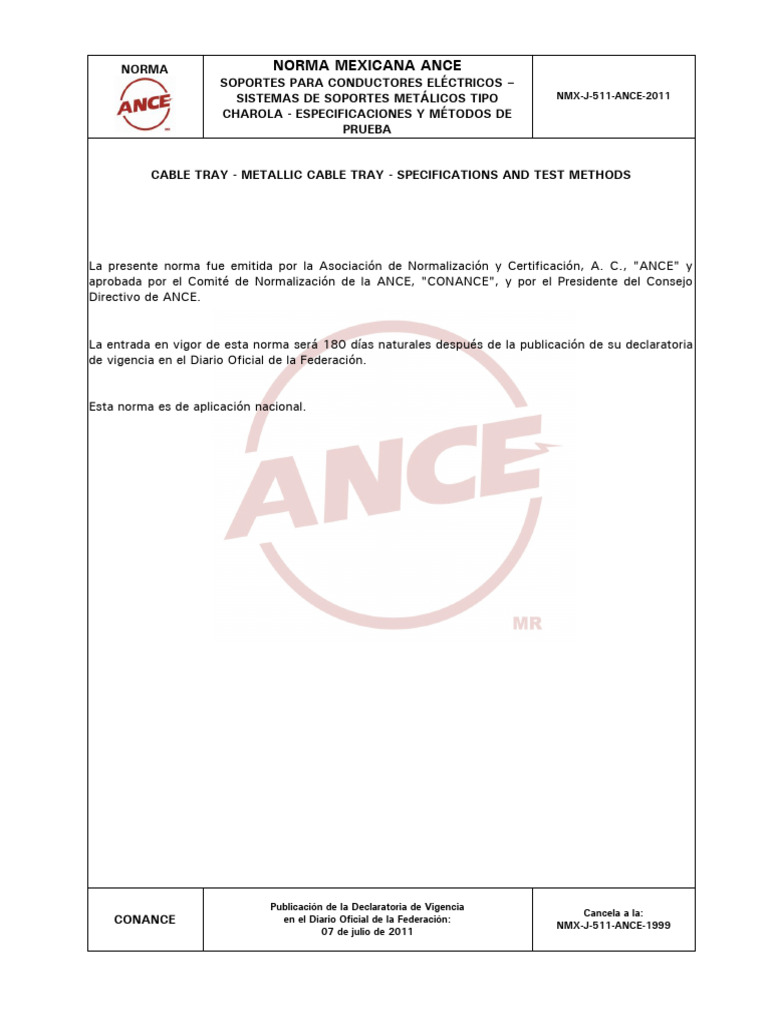 NORMA

ANCE

NORMA MEXICANA ANCE
SOPORTES PARA CONDUCTORES ELÉCTRICOS – SISTEMAS DE SOPORTES METÁLICOS TIPO CHAROLA - ESPECIFICACIONES Y MÉTODOS DE PRUEBA

NMX-J-511-ANCE-2011

CABLE TRAY - METALLIC CABLE TRAY - SPECIFICATIONS AND TEST METHODS

La presente norma fue emitida por la Asociación de Normalización y Certificación, A. C., "ANCE" y aprobada por el Comité de Normalización de la ANCE, "CONANCE", y por el Presidente del Consejo Directivo de ANCE.

La entrada en vigor de esta norma será 180 días naturales después de la publicación de su declaratoria de vigencia en el Diario Oficial de la Federación.

Esta norma es de aplicación nacional.

CONANCE

Publicación de la Declaratoria de Vigencia
en el Diario Oficial de la Federación:
07 de julio de 2011

Cancela a la:
NMX-J-511-ANCE-1999

ANCE
MR